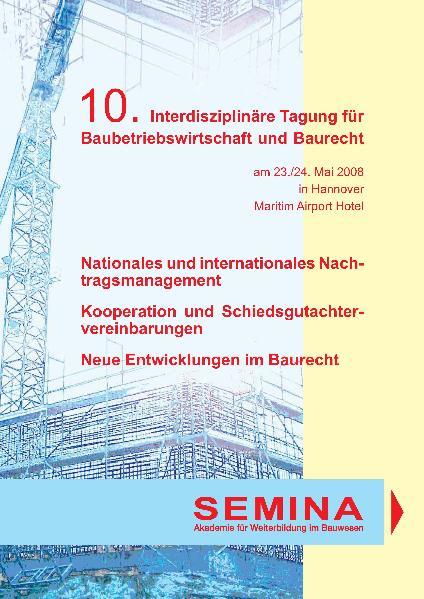 10. Interdisziplinäre Tagung für Baubetriebswirtschaft und Baurecht

am 23./24. Mai 2008
in Hannover
Maritim Airport Hotel

Nationales und internationales Nachtragsmanagement

Kooperation und Schiedsgutachtervereinbarungen

Neue Entwicklungen im Baurecht

SEMINA
Akademie für Weiterbildung im Bauwesen